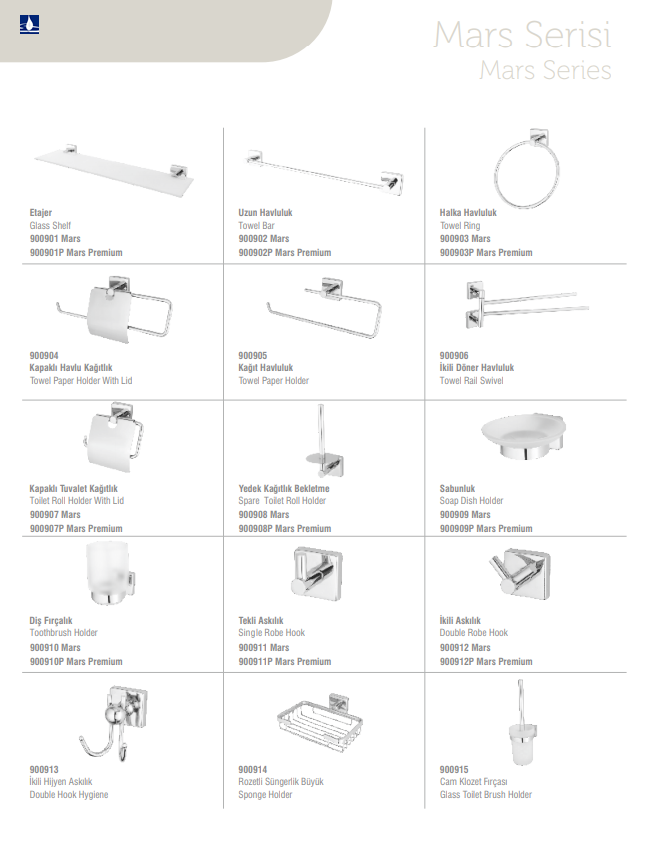 Mars Serisi
Mars Series

Etajer
Glass Shelf
900901 Mars
900901P Mars Premium

Uzun Havluluk
Towel Bar
900902 Mars
900902P Mars Premium

Halka Havluluk
Towel Ring
900903 Mars
900903P Mars Premium

900904
Kapaklı Havlu Kağıtlık
Towel Paper Holder With Lid

900905
Kağıt Havluluk
Towel Paper Holder

900906
İkili Döner Havluluk
Towel Rail Swivel

Kapaklı Tuvalet Kağıtlık
Toilet Roll Holder With Lid
900907 Mars
900907P Mars Premium

Yedek Kağıtlık Bekletme
Spare Toilet Roll Holder
900908 Mars
900908P Mars Premium

Sabunluk
Soap Dish Holder
900909 Mars
900909P Mars Premium

Diş Fırçalık
Toothbrush Holder
900910 Mars
900910P Mars Premium

Tekli Askılık
Single Robe Hook
900911 Mars
900911P Mars Premium

İkili Askılık
Double Robe Hook
900912 Mars
900912P Mars Premium

900913
İkili Hijyen Askılık
Double Hook Hygiene

900914
Rozetli Süngerlik Büyük
Sponge Holder

900915
Cam Klozet Fırçası
Glass Toilet Brush Holder